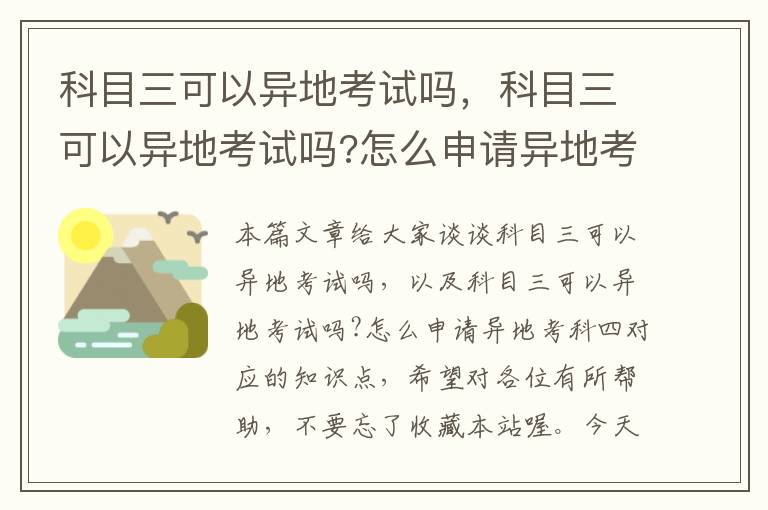 科目三可以异地考试吗，科目三可以异地考试吗?怎么申请异地考

本篇文章给大家谈谈科目三可以异地考试吗，以及科目三可以异地考试吗?怎么申请异地考科四对应的知识点，希望对各位有所帮助，不要忘了收藏本站喔。今天